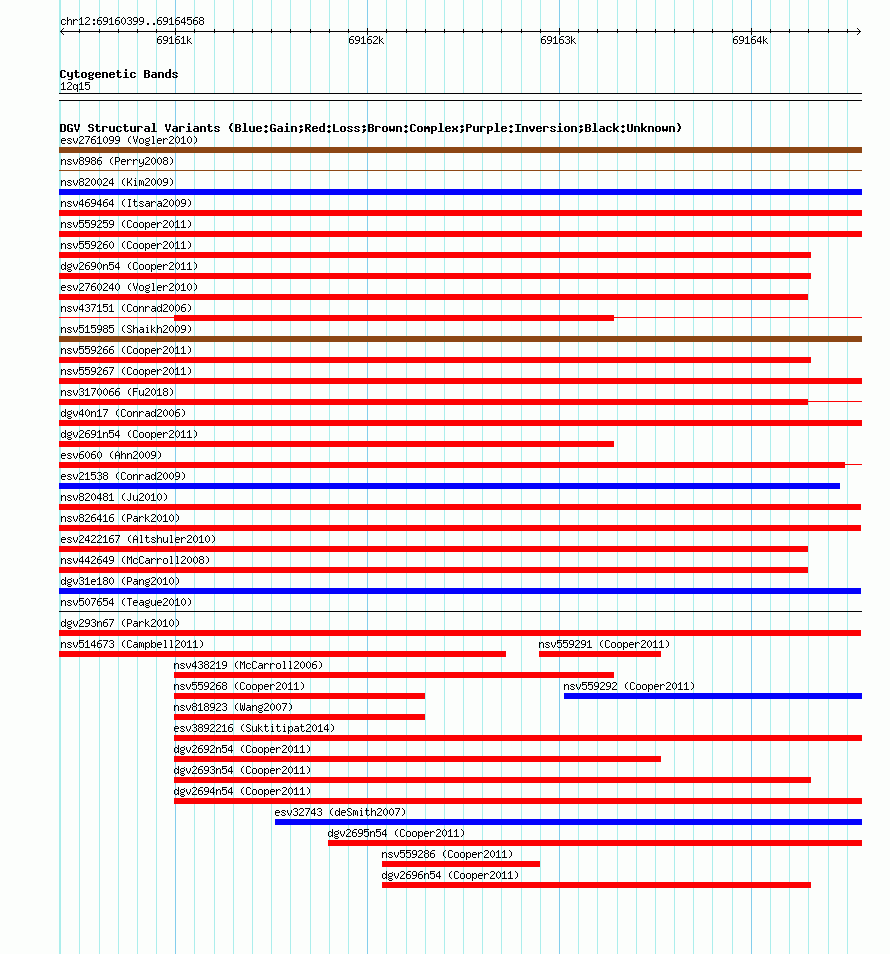 chr12:69160399..69164568

69161k 69162k 69163k 69164k

Cytogenetic Bands
12q15

DGV Structural Variants (Blue:Gain;Red:Loss;Brown:Complex;Purple:Inversion;Black:Unknown)
esv2761099 (Vogler2010)
nsv8986 (Perry2008)
nsv820024 (Kim2009)
nsv469464 (Itsara2009)
nsv559259 (Cooper2011)
nsv559260 (Cooper2011)
dgv2690n54 (Cooper2011)
esv2760240 (Vogler2010)
nsv437151 (Conrad2006)
nsv515985 (Shaikh2009)
nsv559266 (Cooper2011)
nsv559267 (Cooper2011)
nsv3170066 (Fu2018)
dgv40n17 (Conrad2006)
dgv2691n54 (Cooper2011)
esv6060 (Ahn2009)
esv21538 (Conrad2009)
nsv820481 (Ju2010)
nsv826416 (Park2010)
esv2422167 (Altshuler2010)
nsv442649 (McCarroll2008)
dgv31e180 (Pang2010)
nsv507654 (Teague2010)
dgv293n67 (Park2010)
nsv514673 (Campbell2011)
nsv559291 (Cooper2011)
nsv438219 (McCarroll2006)
nsv559268 (Cooper2011)
nsv559292 (Cooper2011)
nsv818923 (Wang2007)
esv3892216 (Suktitipat2014)
dgv2692n54 (Cooper2011)
dgv2693n54 (Cooper2011)
dgv2694n54 (Cooper2011)
esv32743 (deSmith2007)
dgv2695n54 (Cooper2011)
nsv559286 (Cooper2011)
dgv2696n54 (Cooper2011)